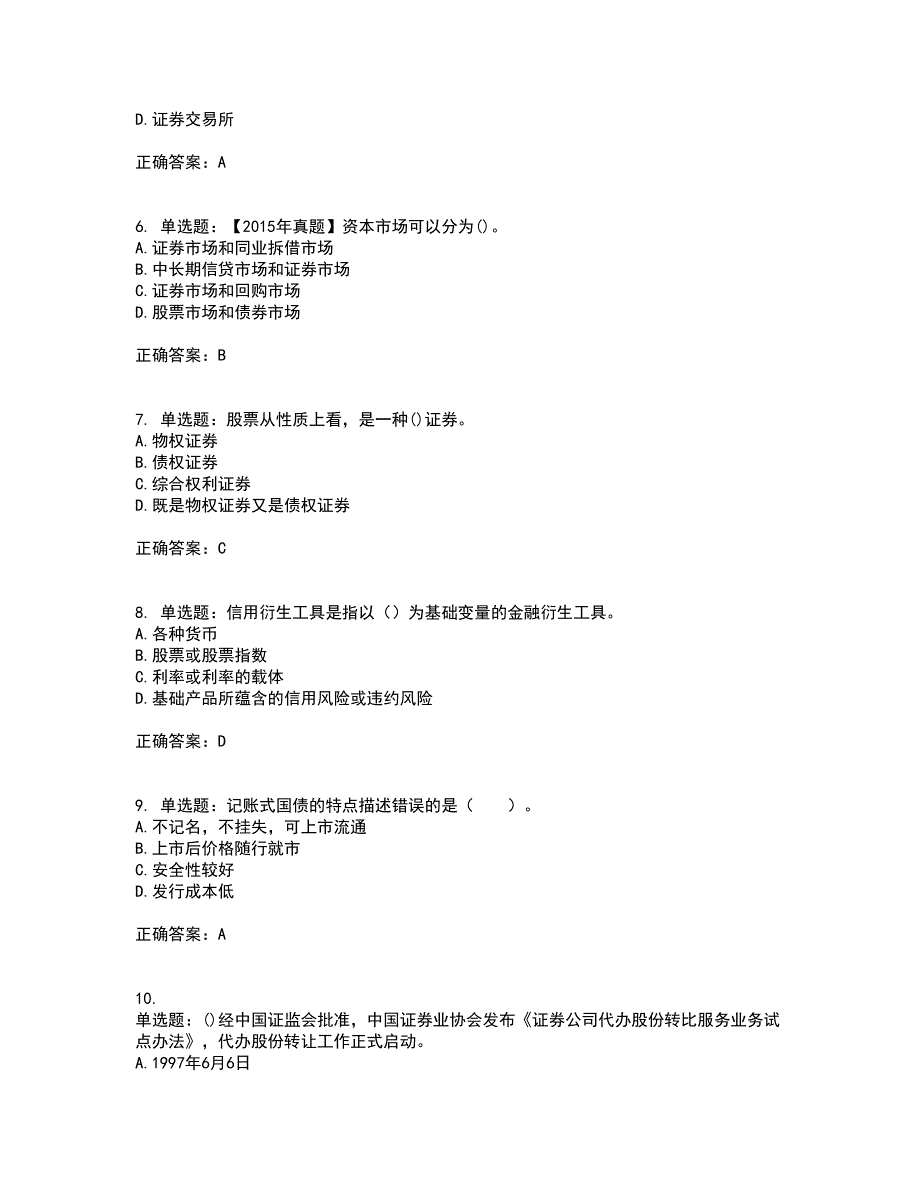 D.证券交易所

正确答案：A

6. 单选题：【2015年真题】资本市场可以分为()。
A.证券市场和同业拆借市场
B.中长期信贷市场和证券市场
C.证券市场和回购市场
D.股票市场和债券市场

正确答案：B

7. 单选题：股票从性质上看，是一种()证券。
A.物权证券
B.债权证券
C.综合权利证券
D.既是物权证券又是债权证券

正确答案：C

8. 单选题：信用衍生工具是指以（）为基础变量的金融衍生工具。
A.各种货币
B.股票或股票指数
C.利率或利率的载体
D.基础产品所蕴含的信用风险或违约风险

正确答案：D

9. 单选题：记账式国债的特点描述错误的是（　　）。
A.不记名，不挂失，可上市流通
B.上市后价格随行就市
C.安全性较好
D.发行成本低

正确答案：A

10.
单选题：()经中国证监会批准，中国证券业协会发布《证券公司代办股份转比服务业务试点办法》，代办股份转让工作正式启动。
A.1997年6月6日